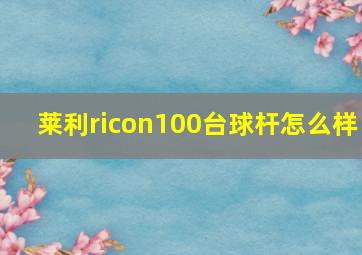 莱利ricon100台球杆怎么样